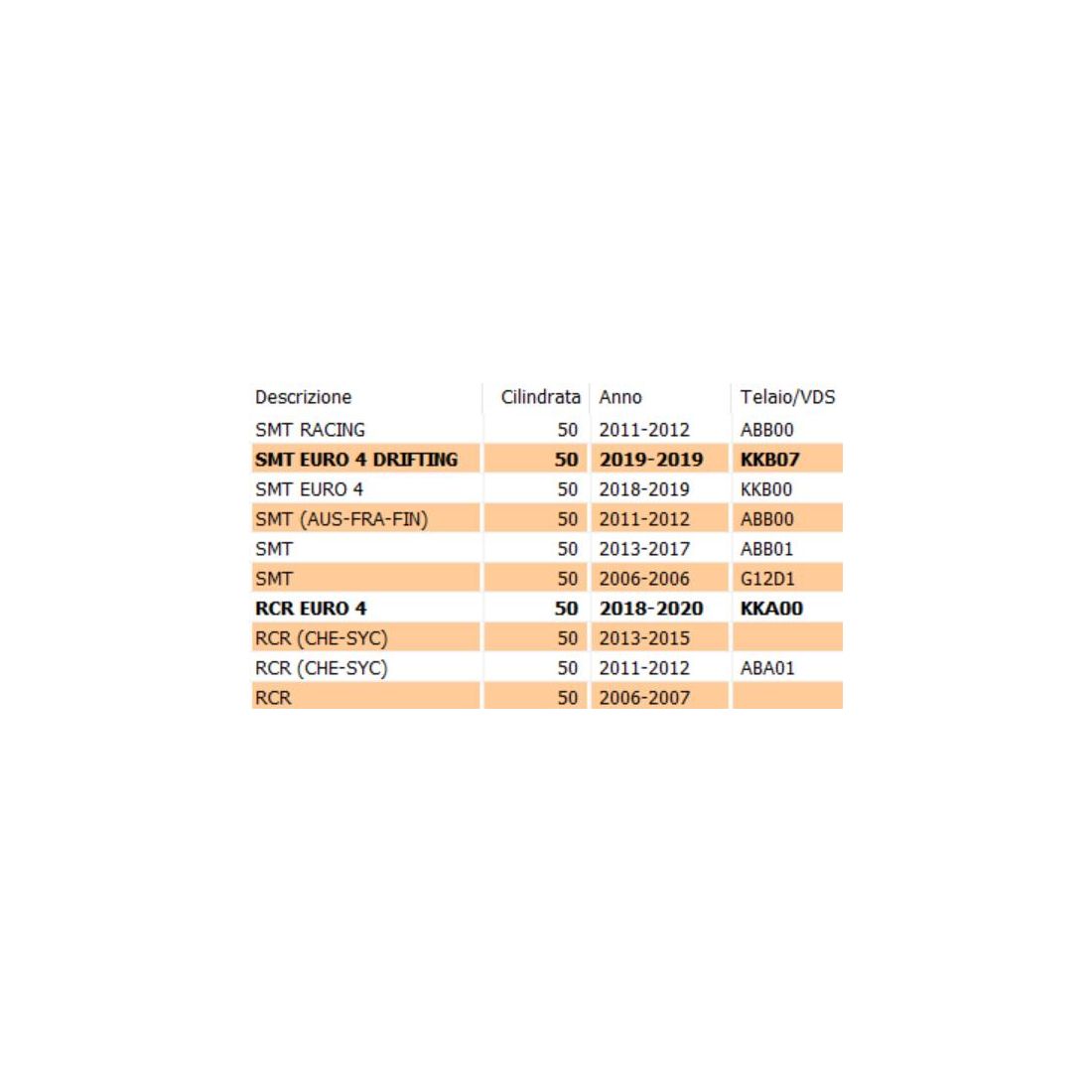 | Descrizione | Cilindrata | Anno | Telaio/VDS |
|---|---|---|---|
| SMT RACING | 50 | 2011-2012 | ABB00 |
| SMT EURO 4 DRIFTING | 50 | 2019-2019 | KKB07 |
| SMT EURO 4 | 50 | 2018-2019 | KKB00 |
| SMT (AUS-FRA-FIN) | 50 | 2011-2012 | ABB00 |
| SMT | 50 | 2013-2017 | ABB01 |
| SMT | 50 | 2006-2006 | G12D1 |
| RCR EURO 4 | 50 | 2018-2020 | KKA00 |
| RCR (CHE-SYC) | 50 | 2013-2015 | |
| RCR (CHE-SYC) | 50 | 2011-2012 | ABA01 |
| RCR | 50 | 2006-2007 | |